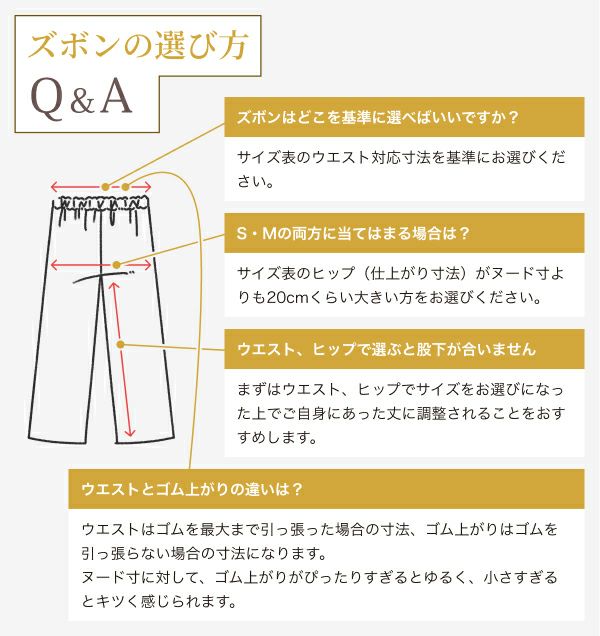 ズボンの選び方
Q&A

ズボンはどこを基準に選べばいいですか？

サイズ表のウエスト対応寸法を基準にお選びください。

S・Mの両方に当てはまる場合は？

サイズ表のヒップ（仕上がり寸法）がヌード寸よりも20cmくらい大きい方をお選びください。

ウエスト、ヒップで選ぶと股下が合いません

まずはウエスト、ヒップでサイズをお選びになった上でご自身にあった丈に調整されることをおすすめします。

ウエストとゴム上がりの違いは？

ウエストはゴムを最大まで引っ張った場合の寸法、ゴム上がりはゴムを引っ張らない場合の寸法になります。
ヌード寸に対して、ゴム上がりがぴったりすぎるとゆるく、小さすぎるとキツく感じられます。